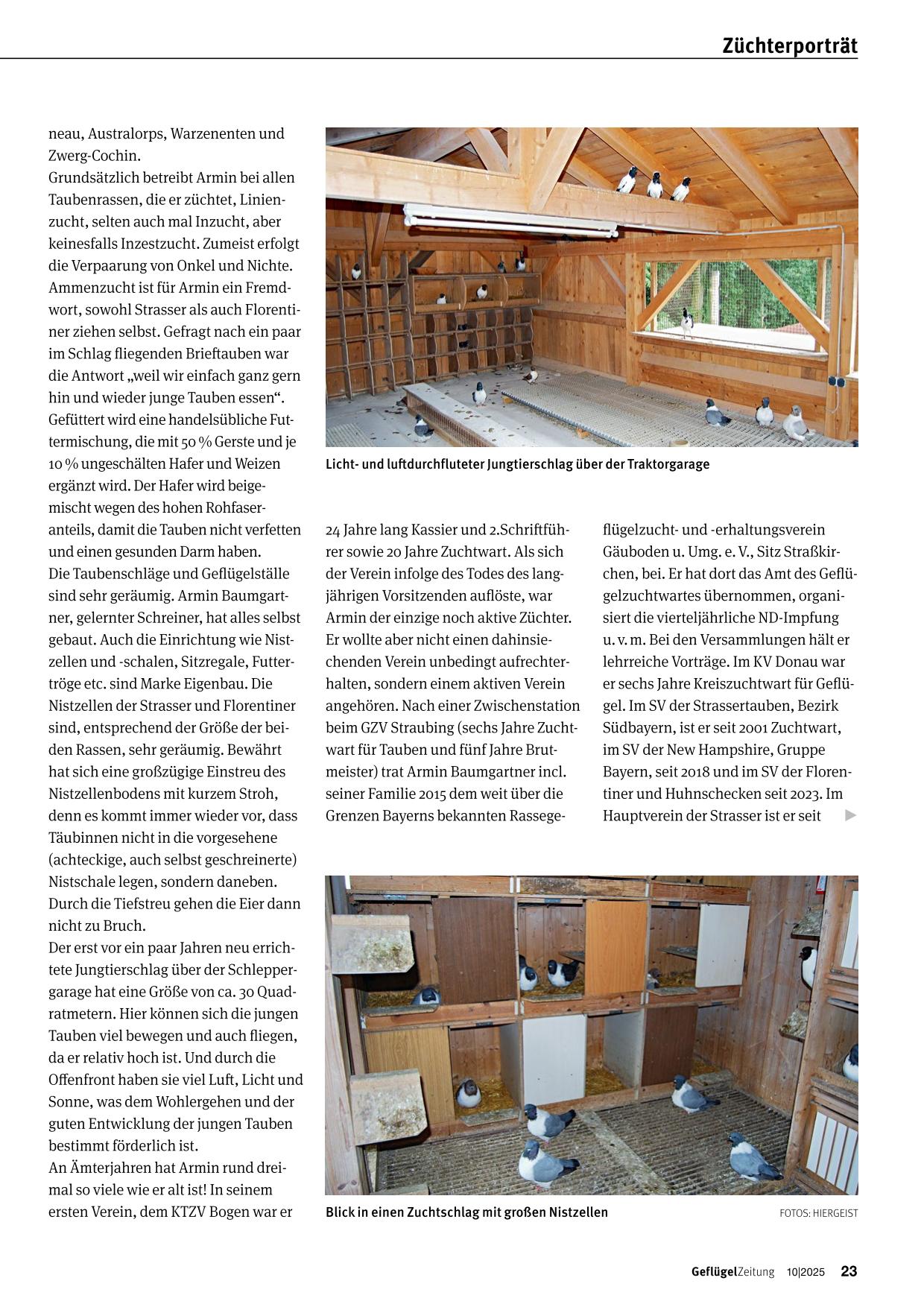 Züchterporträt

neau, Australorps, Warzenenten und Zwerg-Cochin.
Grundsätzlich betreibt Armin bei allen Taubenrassen, die er züchtet, Linienzucht, selten auch mal Inzucht, aber keinesfalls Inzestzucht. Zumeist erfolgt die Verpaarung von Onkel und Nichte. Ammenzucht ist für Armin ein Fremdwort, sowohl Strasser als auch Florentiner ziehen selbst. Gefragt nach ein paar im Schlag fliegenden Brieftauben war die Antwort „weil wir einfach ganz gern hin und wieder junge Tauben essen“. Gefüttert wird eine handelsübliche Futtermischung, die mit 50 % Gerste und je 10 % ungeschälten Hafer und Weizen ergänzt wird. Der Hafer wird beigemischt wegen des hohen Rohfaseranteils, damit die Tauben nicht verfetten und einen gesunden Darm haben.
Die Taubenschläge und Geflügelställe sind sehr geräumig. Armin Baumgartner, gelernter Schreiner, hat alles selbst gebaut. Auch die Einrichtung wie Nistzellen und -schalen, Sitzregale, Futtertröge etc. sind Marke Eigenbau. Die Nistzellen der Strasser und Florentiner sind, entsprechend der Größe der beiden Rassen, sehr geräumig. Bewährt hat sich eine großzügige Einstreu des Nistzellenbodens mit kurzem Stroh, denn es kommt immer wieder vor, dass Täubinnen nicht in die vorgesehene (achteckige, auch selbst geschreinerte) Nistschale legen, sondern daneben. Durch die Tiefstreu gehen die Eier dann nicht zu Bruch.
Der erst vor ein paar Jahren neu errichtete Jungtierschlag über der Schleppergarage hat eine Größe von ca. 30 Quadratmetern. Hier können sich die jungen Tauben viel bewegen und auch fliegen, da er relativ hoch ist. Und durch die Offenfront haben sie viel Luft, Licht und Sonne, was dem Wohlergehen und der guten Entwicklung der jungen Tauben bestimmt förderlich ist.
An Ämterjahren hat Armin rund dreimal so viele wie er alt ist! In seinem ersten Verein, dem KTZV Bogen war er

Licht- und luftdurchfluteter Jungtierschlag über der Traktorgarage

24 Jahre lang Kassier und 2.Schriftführer sowie 20 Jahre Zuchtwart. Als sich der Verein infolge des Todes des langjährigen Vorsitzenden auflöste, war Armin der einzige noch aktive Züchter. Er wollte aber nicht einen dahinsiechenden Verein unbedingt aufrechterhalten, sondern einem aktiven Verein angehören. Nach einer Zwischenstation beim GZV Straubing (sechs Jahre Zuchtwart für Tauben und fünf Jahre Brutmeister) trat Armin Baumgartner incl. seiner Familie 2015 dem weit über die Grenzen Bayerns bekannten Rassegeflügelzucht- und -erhaltungsverein Gäuboden u. Umg. e. V., Sitz Straßkirchen, bei. Er hat dort das Amt des Geflügelzuchtwartes übernommen, organisiert die vierteljährliche ND-Impfung u. v. m. Bei den Versammlungen hält er lehrreiche Vorträge. Im KV Donau war er sechs Jahre Kreiszuchtwart für Geflügel. Im SV der Strassertauben, Bezirk Südbayern, ist er seit 2001 Zuchtwart, im SV der New Hampshire, Gruppe Bayern, seit 2018 und im SV der Florentiner und Huhnschecken seit 2023. Im Hauptverein der Strasser ist er seit ▶

Blick in einen Zuchtschlag mit großen Nistzellen

FOTOS: HIERGEIST

GeflügelZeitung 10|2025 23